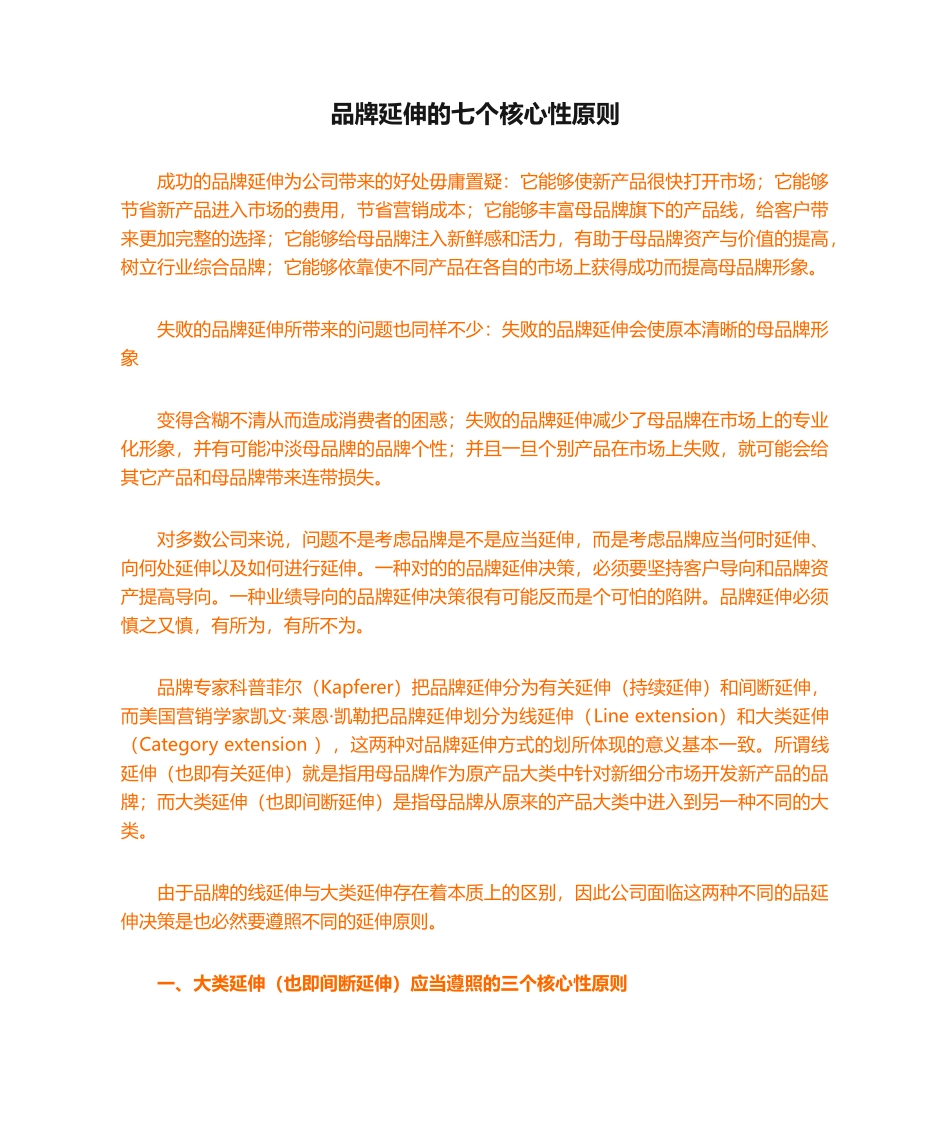 品牌延伸的七个核心性原则

成功的品牌延伸为公司带来的好处毋庸置疑：它能够使新产品很快打开市场；它能够节省新产品进入市场的费用，节省营销成本；它能够丰富母品牌旗下的产品线，给客户带来更加完整的选择；它能够给母品牌注入新鲜感和活力，有助于母品牌资产与价值的提高，树立行业综合品牌；它能够依靠使不同产品在各自的市场上获得成功而提高母品牌形象。

失败的品牌延伸所带来的问题也同样不少：失败的品牌延伸会使原本清晰的母品牌形象

变得含糊不清从而造成消费者的困惑；失败的品牌延伸减少了母品牌在市场上的专业化形象，并有可能冲淡母品牌的品牌个性；并且一旦个别产品在市场上失败，就可能会给其它产品和母品牌带来连带损失。

对多数公司来说，问题不是考虑品牌是不是应当延伸，而是考虑品牌应当何时延伸、向何处延伸以及如何进行延伸。一种对的的品牌延伸决策，必须要坚持客户导向和品牌资产提高导向。一种业绩导向的品牌延伸决策很有可能反而是个可怕的陷阱。品牌延伸必须慎之又慎，有所为，有所不为。

品牌专家科普菲尔（Kapferer）把品牌延伸分为有关延伸（持续延伸）和间断延伸，而美国营销学家凯文·莱恩·凯勒把品牌延伸划分为线延伸（Line extension）和大类延伸（Category extension ），这两种对品牌延伸方式的划所体现的意义基本一致。所谓线延伸（也即有关延伸）就是指用母品牌作为原产品大类中针对新细分市场开发新产品的品牌；而大类延伸（也即间断延伸）是指母品牌从原来的产品大类中进入到另一种不同的大类。

由于品牌的线延伸与大类延伸存在着本质上的区别，因此公司面临这两种不同的品延伸决策是也必然要遵照不同的延伸原则。

一、大类延伸（也即间断延伸）应当遵照的三个核心性原则